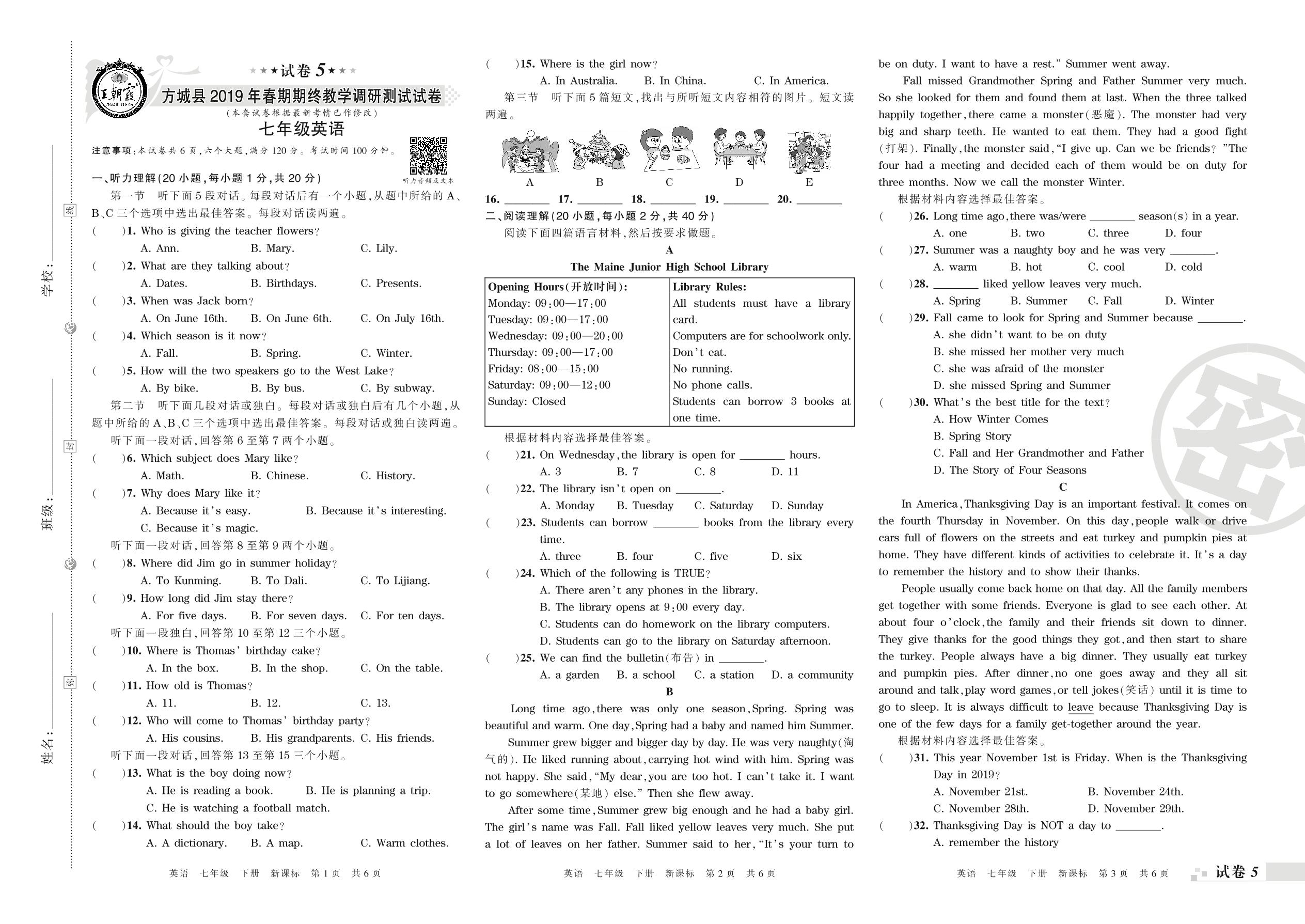 学校：________ 班级：________ 姓名：________

线 封 密

王朝霞

★★★试卷 5★★★

方城县 2019 年春期期终教学调研测试试卷

（本套试卷根据最新考情已作修改）

七年级英语

注意事项：本试卷共 6 页，六个大题，满分 120 分。考试时间 100 分钟。

听力音频及文本

一、听力理解（20 小题，每小题 1 分，共 20 分）

第一节 听下面 5 段对话。每段对话后有一个小题，从题中所给的 A、B、C 三个选项中选出最佳答案。每段对话读两遍。

( )1. Who is giving the teacher flowers?
A. Ann. B. Mary. C. Lily.

( )2. What are they talking about?
A. Dates. B. Birthdays. C. Presents.

( )3. When was Jack born?
A. On June 16th. B. On June 6th. C. On July 16th.

( )4. Which season is it now?
A. Fall. B. Spring. C. Winter.

( )5. How will the two speakers go to the West Lake?
A. By bike. B. By bus. C. By subway.

第二节 听下面几段对话或独白。每段对话或独白后有几个小题，从题中所给的 A、B、C 三个选项中选出最佳答案。每段对话或独白读两遍。

听下面一段对话，回答第 6 至第 7 两个小题。

( )6. Which subject does Mary like?
A. Math. B. Chinese. C. History.

( )7. Why does Mary like it?
A. Because it's easy. B. Because it's interesting.
C. Because it's magic.

听下面一段对话，回答第 8 至第 9 两个小题。

( )8. Where did Jim go in summer holiday?
A. To Kunming. B. To Dali. C. To Lijiang.

( )9. How long did Jim stay there?
A. For five days. B. For seven days. C. For ten days.

听下面一段独白，回答第 10 至第 12 三个小题。

( )10. Where is Thomas' birthday cake?
A. In the box. B. In the shop. C. On the table.

( )11. How old is Thomas?
A. 11. B. 12. C. 13.

( )12. Who will come to Thomas' birthday party?
A. His cousins. B. His grandparents. C. His friends.

听下面一段对话，回答第 13 至第 15 三个小题。

( )13. What is the boy doing now?
A. He is reading a book. B. He is planning a trip.
C. He is watching a football match.

( )14. What should the boy take?
A. A dictionary. B. A map. C. Warm clothes.

英语 七年级 下册 新课标 第 1 页 共 6 页

( )15. Where is the girl now?
A. In Australia. B. In China. C. In America.

第三节 听下面 5 篇短文，找出与所听短文内容相符的图片。短文读两遍。

A B C D E

16. ________ 17. ________ 18. ________ 19. ________ 20. ________

二、阅读理解（20 小题，每小题 2 分，共 40 分）

阅读下面四篇语言材料，然后按要求做题。

A

The Maine Junior High School Library

| Opening Hours（开放时间）: | Library Rules: |
|---|---|
| Monday: 09:00—17:00 | All students must have a library card. |
| Tuesday: 09:00—17:00 | Computers are for schoolwork only. |
| Wednesday: 09:00—20:00 | Don't eat. |
| Thursday: 09:00—17:00 | No running. |
| Friday: 08:00—15:00 | No phone calls. |
| Saturday: 09:00—12:00 | Students can borrow 3 books at one time. |
| Sunday: Closed | |

根据材料内容选择最佳答案。

( )21. On Wednesday, the library is open for ________ hours.
A. 3 B. 7 C. 8 D. 11

( )22. The library isn't open on ________.
A. Monday B. Tuesday C. Saturday D. Sunday

( )23. Students can borrow ________ books from the library every time.
A. three B. four C. five D. six

( )24. Which of the following is TRUE?
A. There aren't any phones in the library.
B. The library opens at 9:00 every day.
C. Students can do homework on the library computers.
D. Students can go to the library on Saturday afternoon.

( )25. We can find the bulletin(布告) in ________.
A. a garden B. a school C. a station D. a community

B

Long time ago, there was only one season, Spring. Spring was beautiful and warm. One day, Spring had a baby and named him Summer.

Summer grew bigger and bigger day by day. He was very naughty(淘气的). He liked running about, carrying hot wind with him. Spring was not happy. She said, "My dear, you are too hot. I can't take it. I want to go somewhere(某地) else." Then she flew away.

After some time, Summer grew big enough and he had a baby girl. The girl's name was Fall. Fall liked yellow leaves very much. She put a lot of leaves on her father. Summer said to her, "It's your turn to

英语 七年级 下册 新课标 第 2 页 共 6 页

be on duty. I want to have a rest." Summer went away.

Fall missed Grandmother Spring and Father Summer very much. So she looked for them and found them at last. When the three talked happily together, there came a monster(恶魔). The monster had very big and sharp teeth. He wanted to eat them. They had a good fight (打架). Finally, the monster said, "I give up. Can we be friends?" The four had a meeting and decided each of them would be on duty for three months. Now we call the monster Winter.

根据材料内容选择最佳答案。

( )26. Long time ago, there was/were ________ season(s) in a year.
A. one B. two C. three D. four

( )27. Summer was a naughty boy and he was very ________.
A. warm B. hot C. cool D. cold

( )28. ________ liked yellow leaves very much.
A. Spring B. Summer C. Fall D. Winter

( )29. Fall came to look for Spring and Summer because ________.
A. she didn't want to be on duty
B. she missed her mother very much
C. she was afraid of the monster
D. she missed Spring and Summer

( )30. What's the best title for the text?
A. How Winter Comes
B. Spring Story
C. Fall and Her Grandmother and Father
D. The Story of Four Seasons

C

In America, Thanksgiving Day is an important festival. It comes on the fourth Thursday in November. On this day, people walk or drive cars full of flowers on the streets and eat turkey and pumpkin pies at home. They have different kinds of activities to celebrate it. It's a day to remember the history and to show their thanks.

People usually come back home on that day. All the family members get together with some friends. Everyone is glad to see each other. At about four o'clock, the family and their friends sit down to dinner. They give thanks for the good things they got, and then start to share the turkey. People always have a big dinner. They usually eat turkey and pumpkin pies. After dinner, no one goes away and they all sit around and talk, play word games, or tell jokes(笑话) until it is time to go to sleep. It is always difficult to leave because Thanksgiving Day is one of the few days for a family get-together around the year.

根据材料内容选择最佳答案。

( )31. This year November 1st is Friday. When is the Thanksgiving Day in 2019?
A. November 21st. B. November 24th.
C. November 28th. D. November 29th.

( )32. Thanksgiving Day is NOT a day to ________.
A. remember the history

英语 七年级 下册 新课标 第 3 页 共 6 页

试卷 5